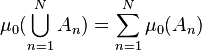 $\mu_0(\bigcup_{n=1}^{N} A_n) = \sum_{n=1}^{N} \mu_0(A_n)$